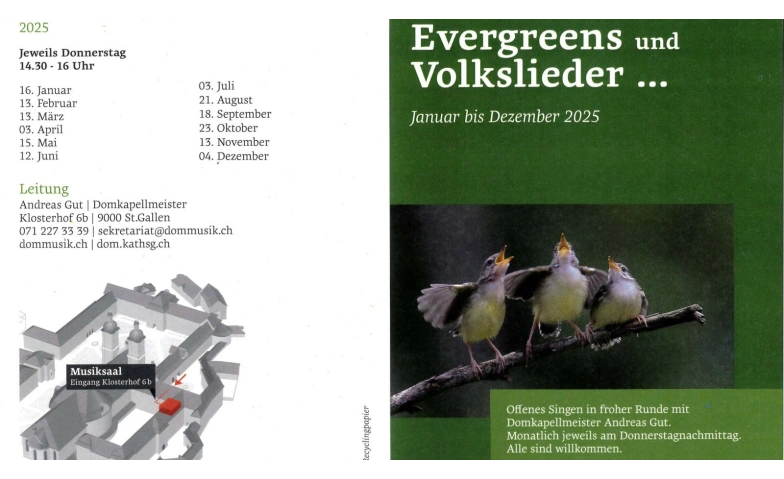 2025

Jeweils Donnerstag
14.30 - 16 Uhr

16. Januar
13. Februar
13. März
03. April
15. Mai
12. Juni

03. Juli
21. August
18. September
23. Oktober
13. November
04. Dezember

Leitung
Andreas Gut | Domkapellmeister
Klosterhof 6b | 9000 St.Gallen
071 227 33 39 | sekretariat@dommusik.ch
dommusik.ch | dom.kathsg.ch

Musiksaal
Eingang Klosterhof 6b

recyclingpapier

Evergreens und Volkslieder ...

Januar bis Dezember 2025

Offenes Singen in froher Runde mit Domkapellmeister Andreas Gut. Monatlich jeweils am Donnerstagnachmittag. Alle sind willkommen.